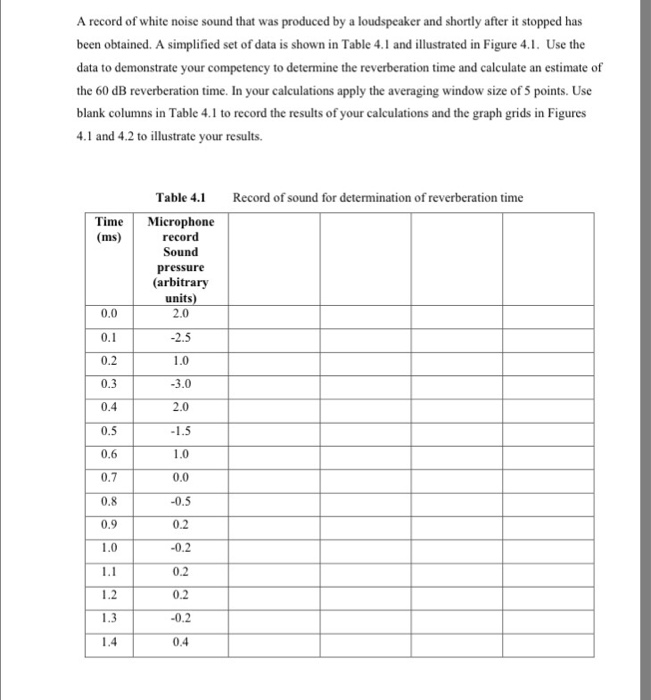 A record of white noise sound that was produced by a loudspeaker and shortly after it stopped has been obtained. A simplified set of data is shown in Table 4.1 and illustrated in Figure 4.1. Use the data to demonstrate your competency to determine the reverberation time and calculate an estimate of the 60 dB reverberation time. In your calculations apply the averaging window size of 5 points. Use blank columns in Table 4.1 to record the results of your calculations and the graph grids in Figures 4.1 and 4.2 to illustrate your results.

Table 4.1 Record of sound for determination of reverberation time

| Time (ms) | Microphone record Sound pressure (arbitrary units) | | | | |
|---|---|---|---|---|---|
| 0.0 | 2.0 | | | | |
| 0.1 | -2.5 | | | | |
| 0.2 | 1.0 | | | | |
| 0.3 | -3.0 | | | | |
| 0.4 | 2.0 | | | | |
| 0.5 | -1.5 | | | | |
| 0.6 | 1.0 | | | | |
| 0.7 | 0.0 | | | | |
| 0.8 | -0.5 | | | | |
| 0.9 | 0.2 | | | | |
| 1.0 | -0.2 | | | | |
| 1.1 | 0.2 | | | | |
| 1.2 | 0.2 | | | | |
| 1.3 | -0.2 | | | | |
| 1.4 | 0.4 | | | | |